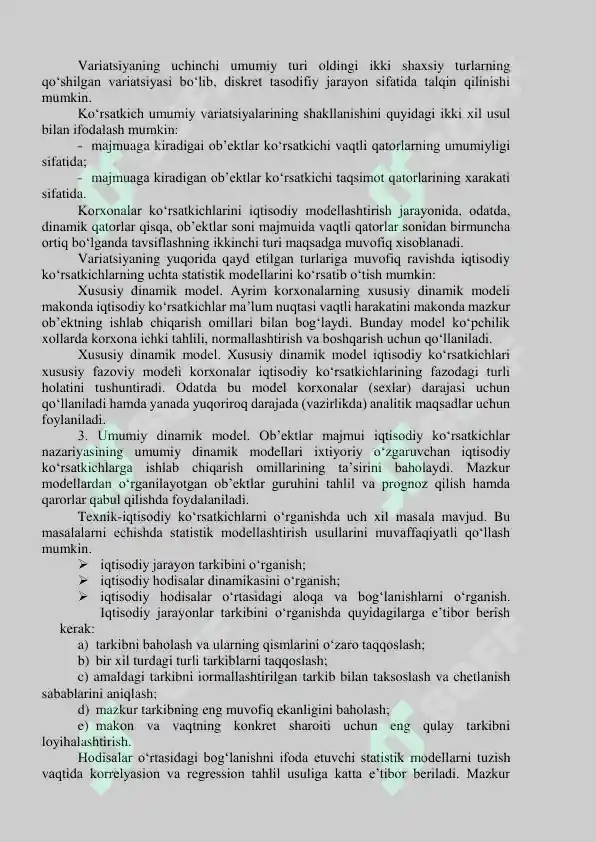 Variatsiyaning uchinchi umumiy turi oldingi ikki shaxsiy turlarning qo'shilgan variatsiyasi bo'lib, diskret tasodifiy jarayon sifatida talqin qilinishi mumkin.

Ko'rsatkich umumiy variatsiyalarining shakllanishini quyidagi ikki xil usul bilan ifodalash mumkin:

- majmuaga kiradigai ob'ektlar ko'rsatkichi vaqtli qatorlarning umumiyligi sifatida;

- majmuaga kiradigan ob'ektlar ko'rsatkichi taqsimot qatorlarining xarakati sifatida.

Korxonalar ko'rsatkichlarini iqtisodiy modellashtirish jarayonida, odatda, dinamik qatorlar qisqa, ob'ektlar soni majmuida vaqtli qatorlar sonidan birmuncha ortiq bo'lganda tavsiflashning ikkinchi turi maqsadga muvofiq xisoblanadi.

Variatsiyaning yuqorida qayd etilgan turlariga muvofiq ravishda iqtisodiy ko'rsatkichlarning uchta statistik modellarini ko'rsatib o'tish mumkin:

Xususiy dinamik model. Ayrim korxonalarning xususiy dinamik modeli makonda iqtisodiy ko'rsatkichlar ma'lum nuqtasi vaqtli harakatini makonda mazkur ob'ektning ishlab chiqarish omillari bilan bog'laydi. Bunday model ko'pchilik xollarda korxona ichki tahlili, normallashtirish va boshqarish uchun qo'llaniladi.

Xususiy dinamik model. Xususiy dinamik model iqtisodiy ko'rsatkichlari xususiy fazoviy modeli korxonalar iqtisodiy ko'rsatkichlarining fazodagi turli holatini tushuntiradi. Odatda bu model korxonalar (sexlar) darajasi uchun qo'llaniladi hamda yanada yuqoriroq darajada (vazirlikda) analitik maqsadlar uchun foylaniladi.

3. Umumiy dinamik model. Ob'ektlar majmui iqtisodiy ko'rsatkichlar nazariyasining umumiy dinamik modellari ixtiyoriy o'zgaruvchan iqtisodiy ko'rsatkichlarga ishlab chiqarish omillarining ta'sirini baholaydi. Mazkur modellardan o'rganilayotgan ob'ektlar guruhini tahlil va prognoz qilish hamda qarorlar qabul qilishda foydalaniladi.

Texnik-iqtisodiy ko'rsatkichlarni o'rganishda uch xil masala mavjud. Bu masalalarni echishda statistik modellashtirish usullarini muvaffaqiyatli qo'llash mumkin.

➢ iqtisodiy jarayon tarkibini o'rganish;
➢ iqtisodiy hodisalar dinamikasini o'rganish;
➢ iqtisodiy hodisalar o'rtasidagi aloqa va bog'lanishlarni o'rganish. Iqtisodiy jarayonlar tarkibini o'rganishda quyidagilarga e'tibor berish kerak:

a) tarkibni baholash va ularning qismlarini o'zaro taqqoslash;
b) bir xil turdagi turli tarkiblarni taqqoslash;
c) amaldagi tarkibni iormallashtirilgan tarkib bilan taksoslash va chetlanish sabablarini aniqlash;
d) mazkur tarkibning eng muvofiq ekanligini baholash;
e) makon va vaqtning konkret sharoiti uchun eng qulay tarkibni loyihalashtirish.

Hodisalar o'rtasidagi bog'lanishni ifoda etuvchi statistik modellarni tuzish vaqtida korrelyasion va regression tahlil usuliga katta e'tibor beriladi. Mazkur